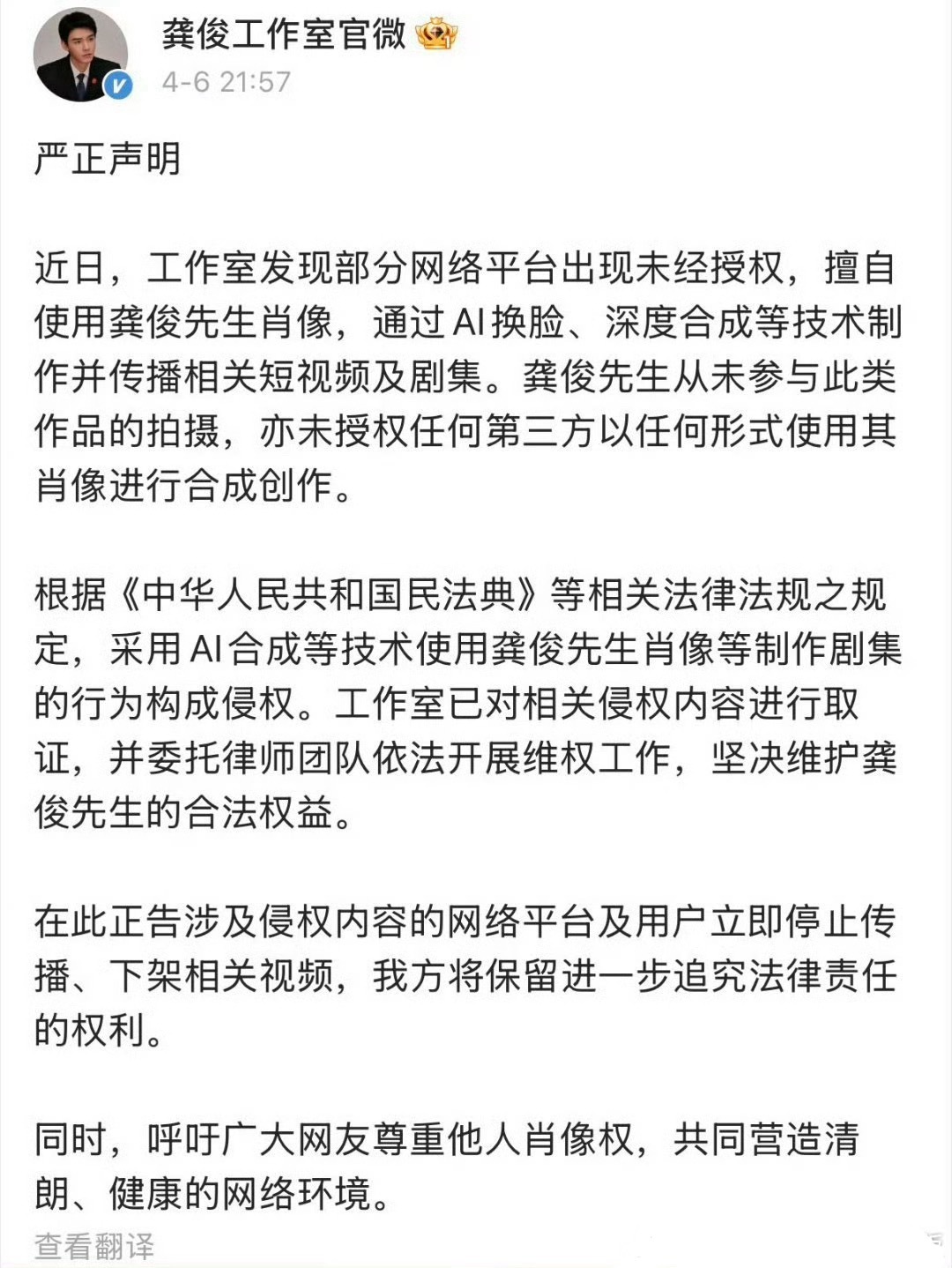 龚俊工作室官微
4-6 21:57

严正声明

近日，工作室发现部分网络平台出现未经授权，擅自使用龚俊先生肖像，通过AI换脸、深度合成等技术制作并传播相关短视频及剧集。龚俊先生从未参与此类作品的拍摄，亦未授权任何第三方以任何形式使用其肖像进行合成创作。

根据《中华人民共和国民法典》等相关法律法规之规定，采用AI合成等技术使用龚俊先生肖像等制作剧集的行为构成侵权。工作室已对相关侵权内容进行取证，并委托律师团队依法开展维权工作，坚决维护龚俊先生的合法权益。

在此正告涉及侵权内容的网络平台及用户立即停止传播、下架相关视频，我方将保留进一步追究法律责任的权利。

同时，呼吁广大网友尊重他人肖像权，共同营造清朗、健康的网络环境。

查看翻译